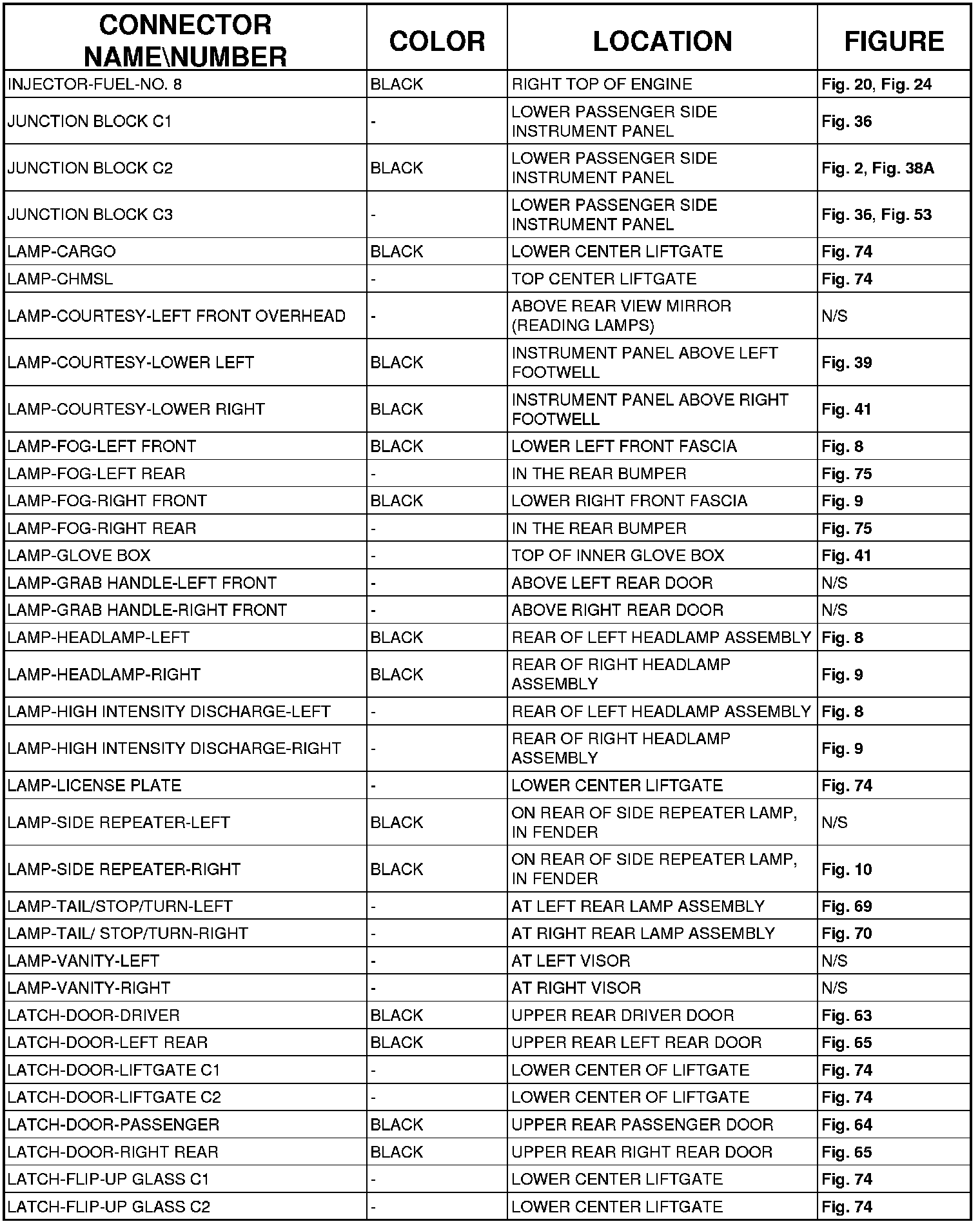 | CONNECTOR NAME\NUMBER | COLOR | LOCATION | FIGURE |
|---|---|---|---|
| INJECTOR-FUEL-NO. 8 | BLACK | RIGHT TOP OF ENGINE | Fig. 20, Fig. 24 |
| JUNCTION BLOCK C1 | - | LOWER PASSENGER SIDE INSTRUMENT PANEL | Fig. 36 |
| JUNCTION BLOCK C2 | BLACK | LOWER PASSENGER SIDE INSTRUMENT PANEL | Fig. 2, Fig. 38A |
| JUNCTION BLOCK C3 | - | LOWER PASSENGER SIDE INSTRUMENT PANEL | Fig. 36, Fig. 53 |
| LAMP-CARGO | BLACK | LOWER CENTER LIFTGATE | Fig. 74 |
| LAMP-CHMSL | - | TOP CENTER LIFTGATE | Fig. 74 |
| LAMP-COURTESY-LEFT FRONT OVERHEAD | - | ABOVE REAR VIEW MIRROR (READING LAMPS) | N/S |
| LAMP-COURTESY-LOWER LEFT | BLACK | INSTRUMENT PANEL ABOVE LEFT FOOTWELL | Fig. 39 |
| LAMP-COURTESY-LOWER RIGHT | BLACK | INSTRUMENT PANEL ABOVE RIGHT FOOTWELL | Fig. 41 |
| LAMP-FOG-LEFT FRONT | BLACK | LOWER LEFT FRONT FASCIA | Fig. 8 |
| LAMP-FOG-LEFT REAR | - | IN THE REAR BUMPER | Fig. 75 |
| LAMP-FOG-RIGHT FRONT | BLACK | LOWER RIGHT FRONT FASCIA | Fig. 9 |
| LAMP-FOG-RIGHT REAR | - | IN THE REAR BUMPER | Fig. 75 |
| LAMP-GLOVE BOX | - | TOP OF INNER GLOVE BOX | Fig. 41 |
| LAMP-GRAB HANDLE-LEFT FRONT | - | ABOVE LEFT REAR DOOR | N/S |
| LAMP-GRAB HANDLE-RIGHT FRONT | - | ABOVE RIGHT REAR DOOR | N/S |
| LAMP-HEADLAMP-LEFT | BLACK | REAR OF LEFT HEADLAMP ASSEMBLY | Fig. 8 |
| LAMP-HEADLAMP-RIGHT | BLACK | REAR OF RIGHT HEADLAMP ASSEMBLY | Fig. 9 |
| LAMP-HIGH INTENSITY DISCHARGE-LEFT | - | REAR OF LEFT HEADLAMP ASSEMBLY | Fig. 8 |
| LAMP-HIGH INTENSITY DISCHARGE-RIGHT | - | REAR OF RIGHT HEADLAMP ASSEMBLY | Fig. 9 |
| LAMP-LICENSE PLATE | - | LOWER CENTER LIFTGATE | Fig. 74 |
| LAMP-SIDE REPEATER-LEFT | BLACK | ON REAR OF SIDE REPEATER LAMP, IN FENDER | N/S |
| LAMP-SIDE REPEATER-RIGHT | BLACK | ON REAR OF SIDE REPEATER LAMP, IN FENDER | Fig. 10 |
| LAMP-TAIL/STOP/TURN-LEFT | - | AT LEFT REAR LAMP ASSEMBLY | Fig. 69 |
| LAMP-TAIL/ STOP/TURN-RIGHT | - | AT RIGHT REAR LAMP ASSEMBLY | Fig. 70 |
| LAMP-VANITY-LEFT | - | AT LEFT VISOR | N/S |
| LAMP-VANITY-RIGHT | - | AT RIGHT VISOR | N/S |
| LATCH-DOOR-DRIVER | BLACK | UPPER REAR DRIVER DOOR | Fig. 63 |
| LATCH-DOOR-LEFT REAR | BLACK | UPPER REAR LEFT REAR DOOR | Fig. 65 |
| LATCH-DOOR-LIFTGATE C1 | - | LOWER CENTER OF LIFTGATE | Fig. 74 |
| LATCH-DOOR-LIFTGATE C2 | - | LOWER CENTER OF LIFTGATE | Fig. 74 |
| LATCH-DOOR-PASSENGER | BLACK | UPPER REAR PASSENGER DOOR | Fig. 64 |
| LATCH-DOOR-RIGHT REAR | BLACK | UPPER REAR RIGHT REAR DOOR | Fig. 65 |
| LATCH-FLIP-UP GLASS C1 | - | LOWER CENTER LIFTGATE | Fig. 74 |
| LATCH-FLIP-UP GLASS C2 | - | LOWER CENTER LIFTGATE | Fig. 74 |